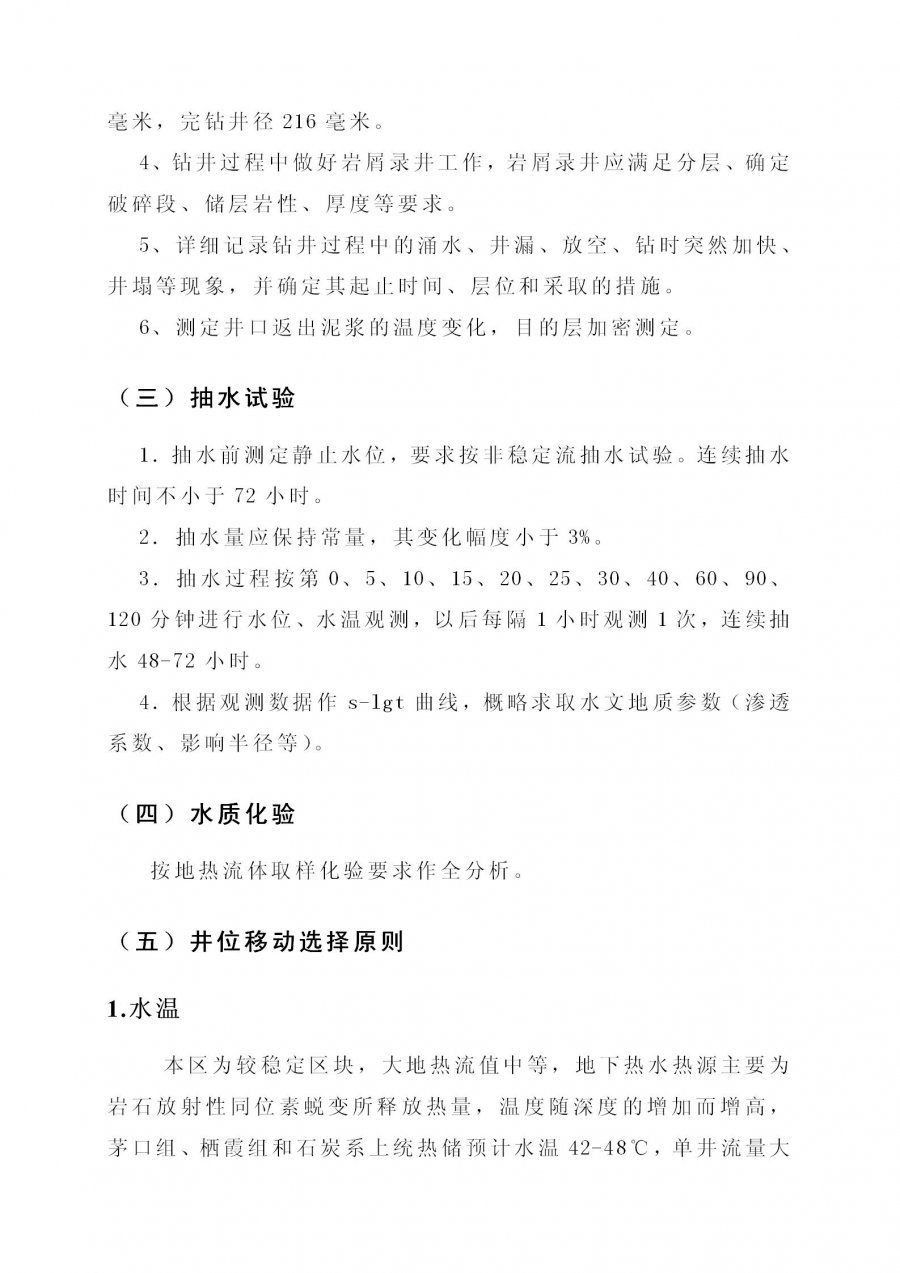 毫米，完钻井径 216 毫米。

4、钻井过程中做好岩屑录井工作，岩屑录井应满足分层、确定破碎段、储层岩性、厚度等要求。

5、详细记录钻井过程中的涌水、井漏、放空、钻时突然加快、井塌等现象，并确定其起止时间、层位和采取的措施。

6、测定井口返出泥浆的温度变化，目的层加密测定。

（三）抽水试验

1．抽水前测定静止水位，要求按非稳定流抽水试验。连续抽水时间不小于 72 小时。

2．抽水量应保持常量，其变化幅度小于 3%。

3．抽水过程按第 0、5、10、15、20、25、30、40、60、90、120 分钟进行水位、水温观测，以后每隔 1 小时观测 1 次，连续抽水 48-72 小时。

4．根据观测数据作 s-lgt 曲线，概略求取水文地质参数（渗透系数、影响半径等）。

（四）水质化验

按地热流体取样化验要求作全分析。

（五）井位移动选择原则

1.水温

本区为较稳定区块，大地热流值中等，地下热水热源主要为岩石放射性同位素蜕变所释放热量，温度随深度的增加而增高，茅口组、栖霞组和石炭系上统热储预计水温 42-48℃，单井流量大